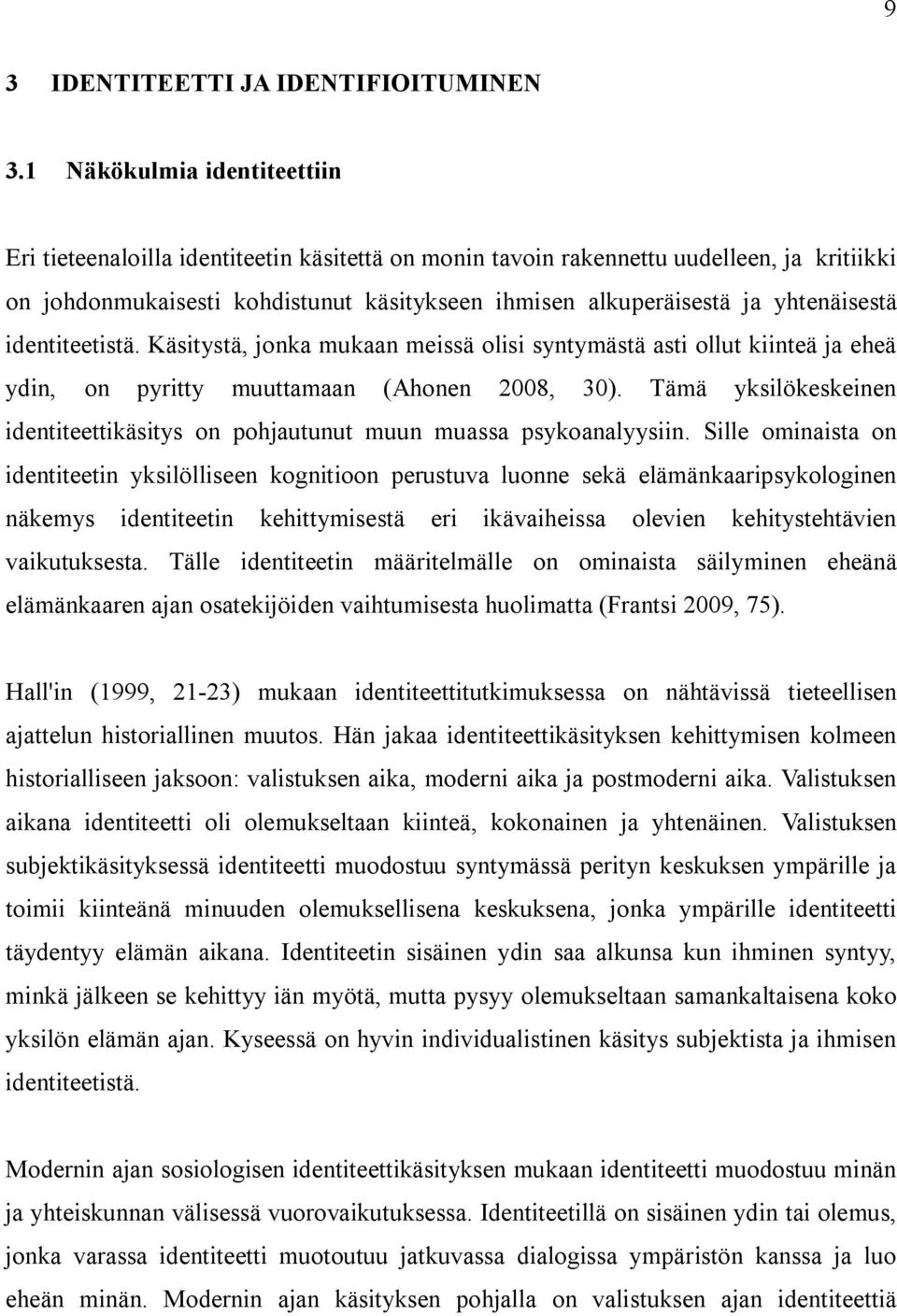 9

3 IDENTITEETTI JA IDENTIFIOITUMINEN

3.1 Näkökulmia identiteettiin

Eri tieteenaloilla identiteetin käsitettä on monin tavoin rakennettu uudelleen, ja kritiikki on johdonmukaisesti kohdistunut käsitykseen ihmisen alkuperäisestä ja yhtenäisestä identiteetistä. Käsitystä, jonka mukaan meissä olisi syntymästä asti ollut kiinteä ja eheä ydin, on pyritty muuttamaan (Ahonen 2008, 30). Tämä yksilökeskeinen identiteettikäsitys on pohjautunut muun muassa psykoanalyysiin. Sille ominaista on identiteetin yksilölliseen kognitioon perustuva luonne sekä elämänkaaripsykologinen näkemys identiteetin kehittymisestä eri ikävaiheissa olevien kehitystehtävien vaikutuksesta. Tälle identiteetin määritelmälle on ominaista säilyminen eheänä elämänkaaren ajan osatekijöiden vaihtumisesta huolimatta (Frantsi 2009, 75).

Hall'in (1999, 21-23) mukaan identiteettitutkimuksessa on nähtävissä tieteellisen ajattelun historiallinen muutos. Hän jakaa identiteettikäsityksen kehittymisen kolmeen historialliseen jaksoon: valistuksen aika, moderni aika ja postmoderni aika. Valistuksen aikana identiteetti oli olemukseltaan kiinteä, kokonainen ja yhtenäinen. Valistuksen subjektikäsityksessä identiteetti muodostuu syntymässä perityn keskuksen ympärille ja toimii kiinteänä minuuden olemuksellisena keskuksena, jonka ympärille identiteetti täydentyy elämän aikana. Identiteetin sisäinen ydin saa alkunsa kun ihminen syntyy, minkä jälkeen se kehittyy iän myötä, mutta pysyy olemukseltaan samankaltaisena koko yksilön elämän ajan. Kyseessä on hyvin individualistinen käsitys subjektista ja ihmisen identiteetistä.

Modernin ajan sosiologisen identiteettikäsityksen mukaan identiteetti muodostuu minän ja yhteiskunnan välisessä vuorovaikutuksessa. Identiteetillä on sisäinen ydin tai olemus, jonka varassa identiteetti muotoutuu jatkuvassa dialogissa ympäristön kanssa ja luo eheän minän. Modernin ajan käsityksen pohjalla on valistuksen ajan identiteettiä